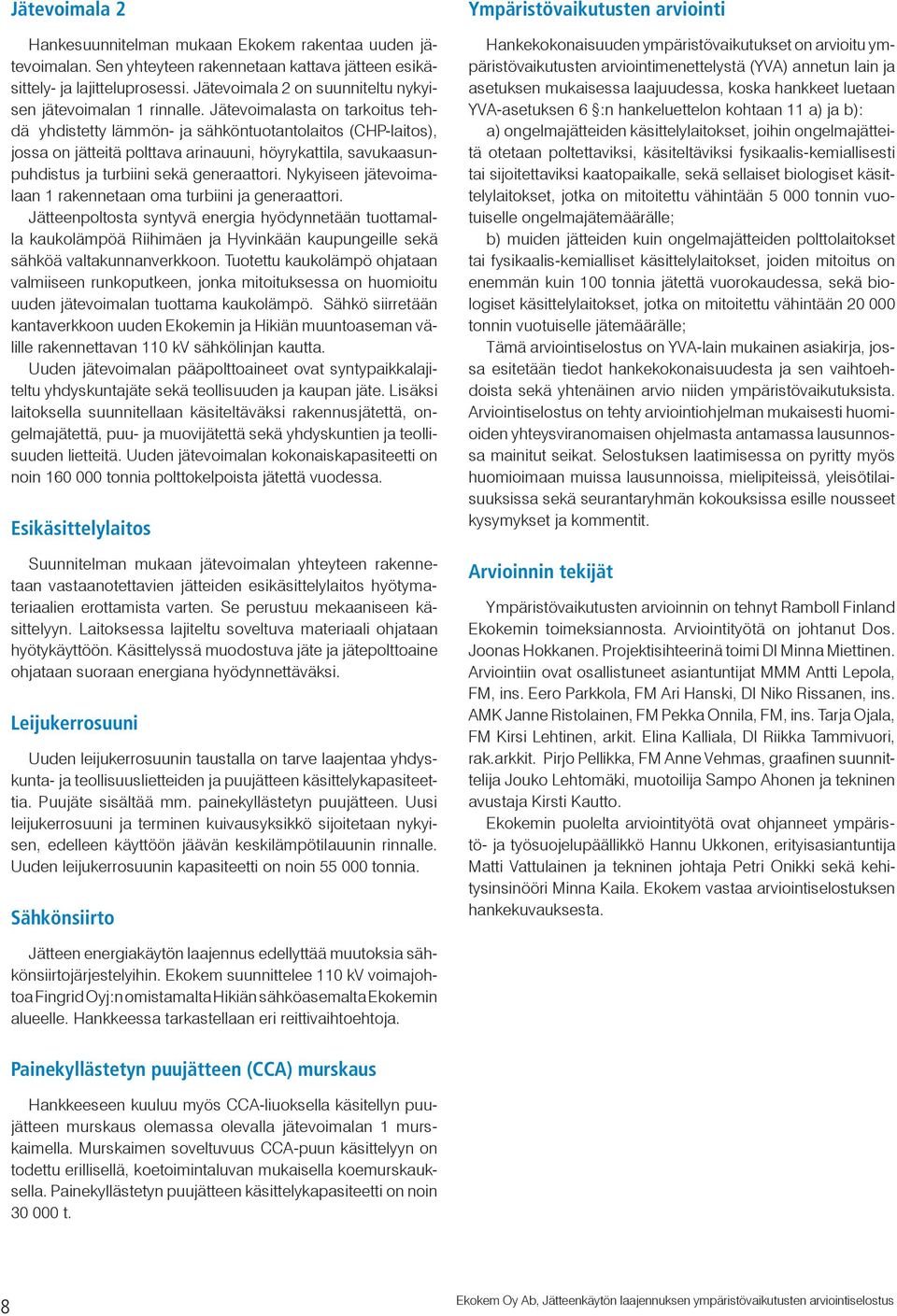 Jätevoimala 2

Hankesuunnitelman mukaan Ekokem rakentaa uuden jätevoimalan. Sen yhteyteen rakennetaan kattava jätteen esikäsittely- ja lajitteluprosessi. Jätevoimala 2 on suunniteltu nykyisen jätevoimalan 1 rinnalle. Jätevoimalasta on tarkoitus tehdä yhdistetty lämmön- ja sähköntuotantolaitos (CHP-laitos), jossa on jätteitä polttava arinauuni, höyrykattila, savukaasunpuhdistus ja turbiini sekä generaattori. Nykyiseen jätevoimalaan 1 rakennetaan oma turbiini ja generaattori.

Jätteenpoltosta syntyvä energia hyödynnetään tuottamalla kaukolämpöä Riihimäen ja Hyvinkään kaupungeille sekä sähköä valtakunnanverkkoon. Tuotettu kaukolämpö ohjataan valmiiseen runkoputkeen, jonka mitoituksessa on huomioitu uuden jätevoimalan tuottama kaukolämpö. Sähkö siirretään kantaverkkoon uuden Ekokemin ja Hikiän muuntoaseman välille rakennettavan 110 kV sähkölinjan kautta.

Uuden jätevoimalan pääpolttoaineet ovat syntypaikkalajiteltu yhdyskuntajäte sekä teollisuuden ja kaupan jäte. Lisäksi laitoksella suunnitellaan käsiteltäväksi rakennusjätettä, ongelmajätettä, puu- ja muovijätettä sekä yhdyskuntien ja teollisuuden lietteitä. Uuden jätevoimalan kokonaiskapasiteetti on noin 160 000 tonnia polttokelpoista jätettä vuodessa.

Esikäsittelylaitos

Suunnitelman mukaan jätevoimalan yhteyteen rakennetaan vastaanotettavien jätteiden esikäsittelylaitos hyötymateriaalien erottamista varten. Se perustuu mekaaniseen käsittelyyn. Laitoksessa lajiteltu soveltuva materiaali ohjataan hyötykäyttöön. Käsittelyssä muodostuva jäte ja jätepolttoaine ohjataan suoraan energiana hyödynnettäväksi.

Leijukerrosuuni

Uuden leijukerrosuunin taustalla on tarve laajentaa yhdyskunta- ja teollisuuslietteiden ja puujätteen käsittelykapasiteettia. Puujäte sisältää mm. painekyllästetyn puujätteen. Uusi leijukerrosuuni ja terminen kuivausyksikkö sijoitetaan nykyisen, edelleen käyttöön jäävän keskilämpötilauunin rinnalle. Uuden leijukerrosuunin kapasiteetti on noin 55 000 tonnia.

Sähkönsiirto

Jätteen energiakäytön laajennus edellyttää muutoksia sähkönsiirtojärjestelyihin. Ekokem suunnittelee 110 kV voimajohtoa Fingrid Oyj:n omistamalta Hikiän sähköasemalta Ekokemin alueelle. Hankkeessa tarkastellaan eri reittivaihtoehtoja.

Painekyllästetyn puujätteen (CCA) murskaus

Hankkeeseen kuuluu myös CCA-liuoksella käsitellyn puujätteen murskaus olemassa olevalla jätevoimalan 1 murskaimella. Murskaimen soveltuvuus CCA-puun käsittelyyn on todettu erillisellä, koetoimintaluvan mukaisella koemurskauksella. Painekyllästetyn puujätteen käsittelykapasiteetti on noin 30 000 t.

Ympäristövaikutusten arviointi

Hankekokonaisuuden ympäristövaikutukset on arvioitu ympäristövaikutusten arviointimenettelystä (YVA) annetun lain ja asetuksen mukaisessa laajuudessa, koska hankkeet luetaan YVA-asetuksen 6 §:n hankeluettelon kohtaan 11 a) ja b):

a) ongelmajätteiden käsittelylaitokset, joihin ongelmajätteitä otetaan poltettaviksi, käsiteltäviksi fysikaalis-kemiallisesti tai sijoitettaviksi kaatopaikalle, sekä sellaiset biologiset käsittelylaitokset, jotka on mitoitettu vähintään 5 000 tonnin vuotuiselle ongelmajätemäärälle;

b) muiden jätteiden kuin ongelmajätteiden polttolaitokset tai fysikaalis-kemialliset käsittelylaitokset, joiden mitoitus on enemmän kuin 100 tonnia jätettä vuorokaudessa, sekä biologiset käsittelylaitokset, jotka on mitoitettu vähintään 20 000 tonnin vuotuiselle jätemäärälle;

Tämä arviointiselostus on YVA-lain mukainen asiakirja, jossa esitetään tiedot hankekokonaisuudesta ja sen vaihtoehdoista sekä yhtenäinen arvio niiden ympäristövaikutuksista. Arviointiselostus on tehty arviointiohjelman mukaisesti huomioiden yhteysviranomaisen ohjelmasta antamassa lausunnossa mainitut seikat. Selostuksen laatimisessa on pyritty myös huomioimaan muissa lausunnoissa, mielipiteissä, yleisötilaisuuksissa sekä seurantaryhmän kokouksissa esille nousseet kysymykset ja kommentit.

Arvioinnin tekijät

Ympäristövaikutusten arvioinnin on tehnyt Ramboll Finland Ekokemin toimeksiannosta. Arviointityötä on johtanut Dos. Joonas Hokkanen. Projektisihteerinä toimi DI Minna Miettinen. Arviointiin ovat osallistuneet asiantuntijat MMM Antti Lepola, FM, ins. Eero Parkkola, FM Ari Hanski, DI Niko Rissanen, ins. AMK Janne Ristolainen, FM Pekka Onnila, FM, ins. Tarja Ojala, FM Kirsi Lehtinen, arkit. Elina Kalliala, DI Riikka Tammivuori, rak.arkkit. Pirjo Pellikka, FM Anne Vehmas, graafinen suunnittelija Jouko Lehtomäki, muotoilija Sampo Ahonen ja tekninen avustaja Kirsti Kautto.

Ekokemin puolelta arviointityötä ovat ohjanneet ympäristö- ja työsuojelupäällikkö Hannu Ukkonen, erityisasiantuntija Matti Vattulainen ja tekninen johtaja Petri Onikki sekä kehitysinsinööri Minna Kaila. Ekokem vastaa arviointiselostuksen hankekuvauksesta.

8

Ekokem Oy Ab, Jätteenkäytön laajennuksen ympäristövaikutusten arviointiselostus